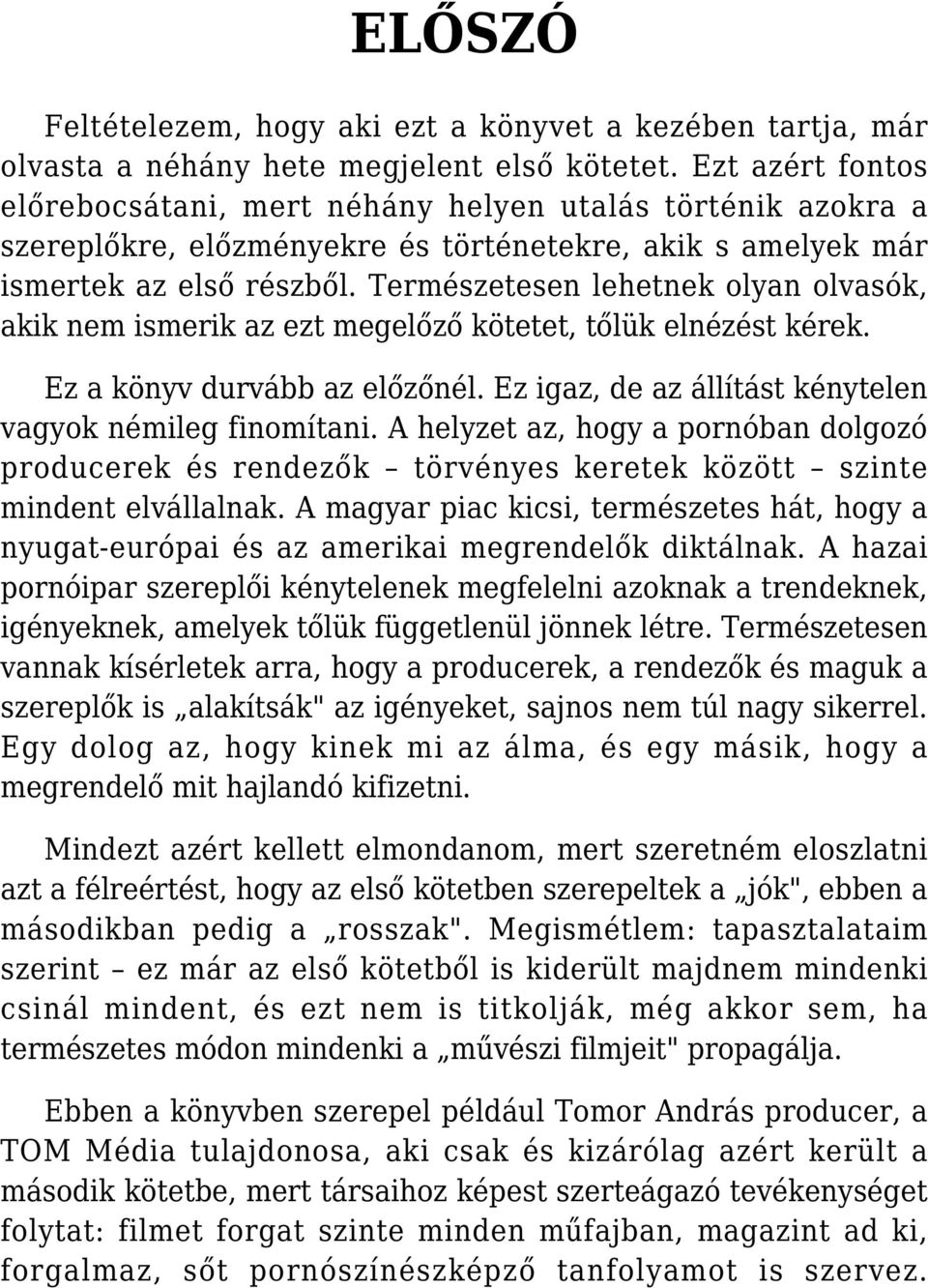 ELŐSZÓ

Feltételezem, hogy aki ezt a könyvet a kezében tartja, már olvasta a néhány hete megjelent első kötetet. Ezt azért fontos előrebocsátani, mert néhány helyen utalás történik azokra a szereplőkre, előzményekre és történetekre, akik s amelyek már ismertek az első részből. Természetesen lehetnek olyan olvasók, akik nem ismerik az ezt megelőző kötetet, tőlük elnézést kérek.

Ez a könyv durvább az előzőnél. Ez igaz, de az állítást kénytelen vagyok némileg finomítani. A helyzet az, hogy a pornóban dolgozó producerek és rendezők – törvényes keretek között – szinte mindent elvállalnak. A magyar piac kicsi, természetes hát, hogy a nyugat-európai és az amerikai megrendelők diktálnak. A hazai pornóipar szereplői kénytelenek megfelelni azoknak a trendeknek, igényeknek, amelyek tőlük függetlenül jönnek létre. Természetesen vannak kísérletek arra, hogy a producerek, a rendezők és maguk a szereplők is „alakítsák" az igényeket, sajnos nem túl nagy sikerrel. Egy dolog az, hogy kinek mi az álma, és egy másik, hogy a megrendelő mit hajlandó kifizetni.

Mindezt azért kellett elmondanom, mert szeretném eloszlatni azt a félreértést, hogy az első kötetben szerepeltek a „jók", ebben a másodikban pedig a „rosszak". Megismétlem: tapasztalataim szerint – ez már az első kötetből is kiderült majdnem mindenki csinál mindent, és ezt nem is titkolják, még akkor sem, ha természetes módon mindenki a „művészi filmjeit" propagálja.

Ebben a könyvben szerepel például Tomor András producer, a TOM Média tulajdonosa, aki csak és kizárólag azért került a második kötetbe, mert társaihoz képest szerteágazó tevékenységet folytat: filmet forgat szinte minden műfajban, magazint ad ki, forgalmaz, sőt pornószínészképző tanfolyamot is szervez.